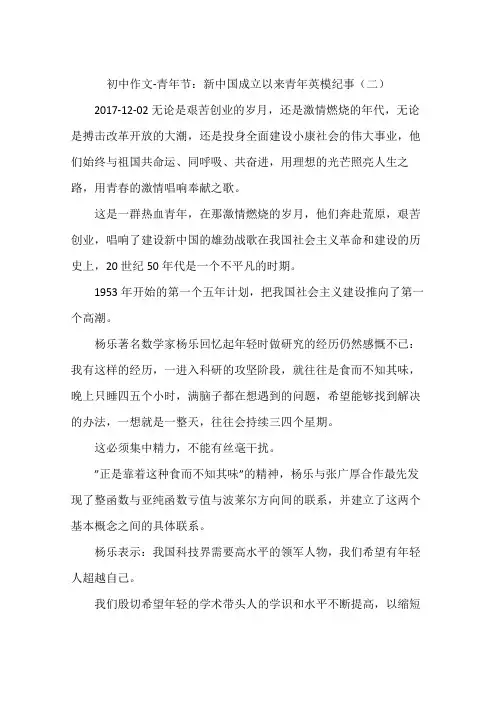 初中作文-青年节：新中国成立以来青年英模纪事（二）

2017-12-02 无论是艰苦创业的岁月，还是激情燃烧的年代，无论是搏击改革开放的大潮，还是投身全面建设小康社会的伟大事业，他们始终与祖国共命运、同呼吸、共奋进，用理想的光芒照亮人生之路，用青春的激情唱响奉献之歌。

这是一群热血青年，在那激情燃烧的岁月，他们奔赴荒原，艰苦创业，唱响了建设新中国的雄劲战歌在我国社会主义革命和建设的历史上，20 世纪 50 年代是一个不平凡的时期。

1953 年开始的第一个五年计划，把我国社会主义建设推向了第一个高潮。

杨乐著名数学家杨乐回忆起年轻时做研究的经历仍然感慨不已：我有这样的经历，一进入科研的攻坚阶段，就往往是食而不知其味，晚上只睡四五个小时，满脑子都在想遇到的问题，希望能够找到解决的办法，一想就是一整天，往往会持续三四个星期。

这必须集中精力，不能有丝毫干扰。

"正是靠着这种食而不知其味"的精神，杨乐与张广厚合作最先发现了整函数与亚纯函数亏值与波莱尔方向间的联系，并建立了这两个基本概念之间的具体联系。

杨乐表示：我国科技界需要高水平的领军人物，我们希望有年轻人超越自己。

我们殷切希望年轻的学术带头人的学识和水平不断提高，以缩短